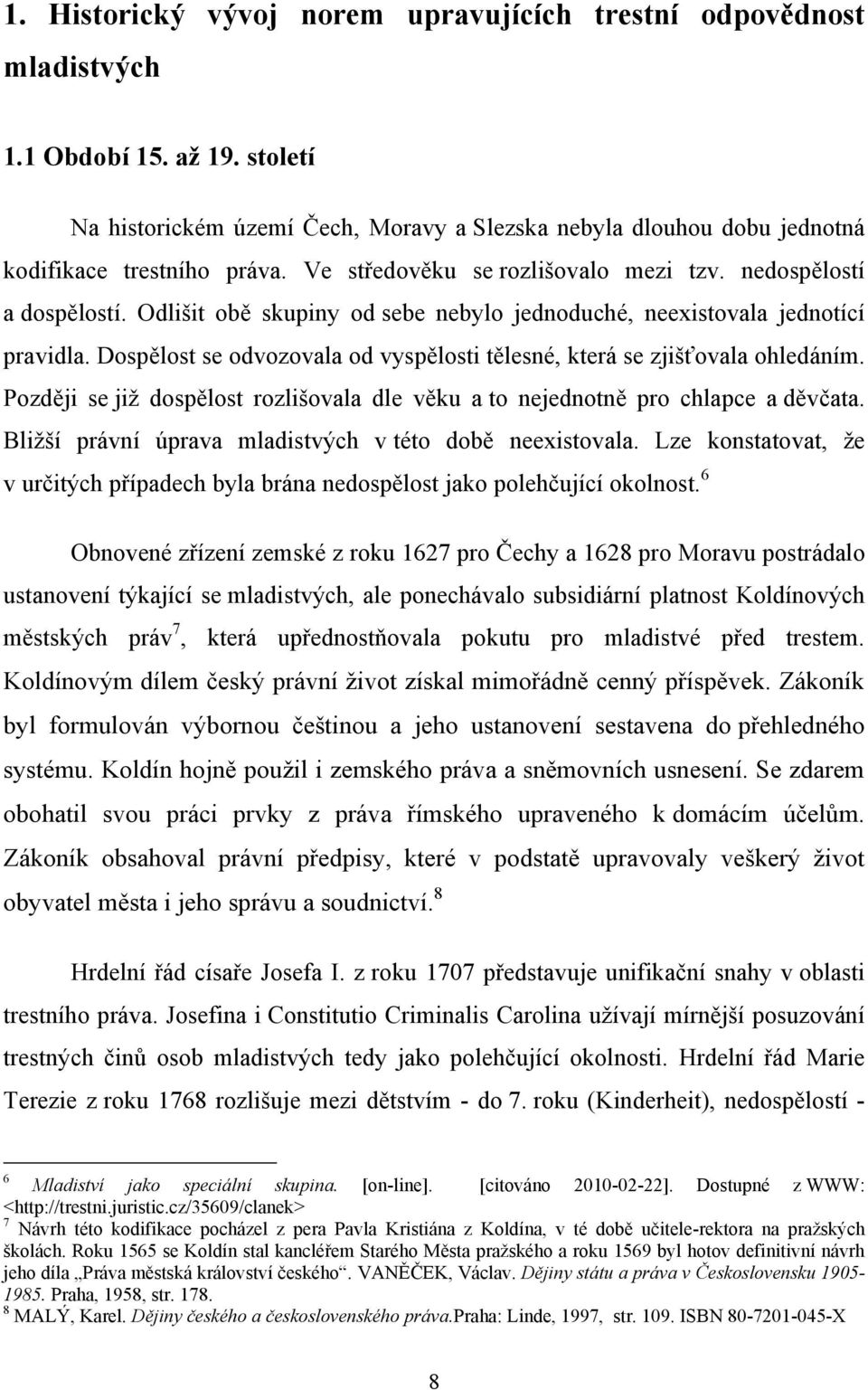 1. Historický vývoj norem upravujících trestní odpovědnost mladistvých

1.1 Období 15. až 19. století

Na historickém území Čech, Moravy a Slezska nebyla dlouhou dobu jednotná kodifikace trestního práva. Ve středověku se rozlišovalo mezi tzv. nedospělostí a dospělostí. Odlišit obě skupiny od sebe nebylo jednoduché, neexistovala jednotící pravidla. Dospělost se odvozovala od vyspělosti tělesné, která se zjišťovala ohledáním. Později se již dospělost rozlišovala dle věku a to nejednotně pro chlapce a děvčata. Bližší právní úprava mladistvých v této době neexistovala. Lze konstatovat, že v určitých případech byla brána nedospělost jako polehčující okolnost.$^6$

Obnovené zřízení zemské z roku 1627 pro Čechy a 1628 pro Moravu postrádalo ustanovení týkající se mladistvých, ale ponechávalo subsidiární platnost Koldínových městských práv$^7$, která upřednostňovala pokutu pro mladistvé před trestem. Koldínovým dílem český právní život získal mimořádně cenný příspěvek. Zákoník byl formulován výbornou češtinou a jeho ustanovení sestavena do přehledného systému. Koldín hojně použil i zemského práva a sněmovních usnesení. Se zdarem obohatil svou práci prvky z práva římského upraveného k domácím účelům. Zákoník obsahoval právní předpisy, které v podstatě upravovaly veškerý život obyvatel města i jeho správu a soudnictví.$^8$

Hrdelní řád císaře Josefa I. z roku 1707 představuje unifikační snahy v oblasti trestního práva. Josefina i Constitutio Criminalis Carolina užívají mírnější posuzování trestných činů osob mladistvých tedy jako polehčující okolnosti. Hrdelní řád Marie Terezie z roku 1768 rozlišuje mezi dětstvím - do 7. roku (Kinderheit), nedospělostí -

$^6$ Mladiství jako speciální skupina. [on-line]. [citováno 2010-02-22]. Dostupné z WWW: <http://trestni.juristic.cz/35609/clanek>
$^7$ Návrh této kodifikace pocházel z pera Pavla Kristiána z Koldína, v té době učitele-rektora na pražských školách. Roku 1565 se Koldín stal kancléřem Starého Města pražského a roku 1569 byl hotov definitivní návrh jeho díla „Práva městská království českého“. VANĚČEK, Václav. Dějiny státu a práva v Československu 1905-1985. Praha, 1958, str. 178.
$^8$ MALÝ, Karel. Dějiny českého a československého práva.Praha: Linde, 1997, str. 109. ISBN 80-7201-045-X

8